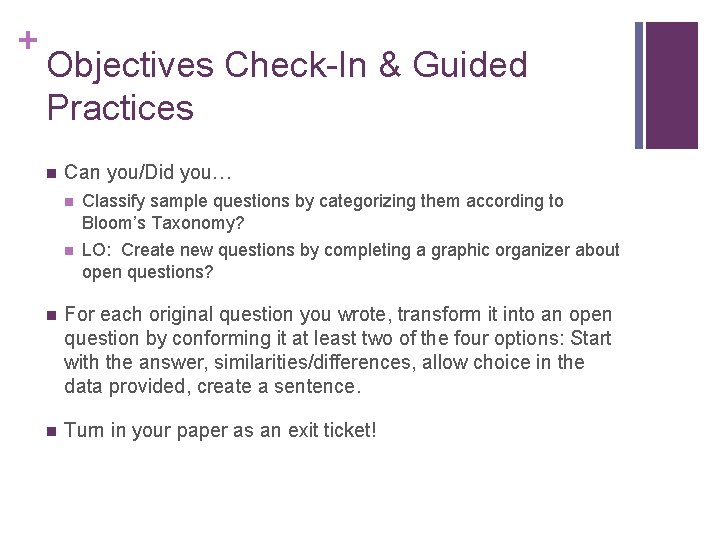 +
Objectives Check-In & Guided Practices

Can you/Did you…

Classify sample questions by categorizing them according to Bloom's Taxonomy?

LO: Create new questions by completing a graphic organizer about open questions?

For each original question you wrote, transform it into an open question by conforming it at least two of the four options: Start with the answer, similarities/differences, allow choice in the data provided, create a sentence.

Turn in your paper as an exit ticket!